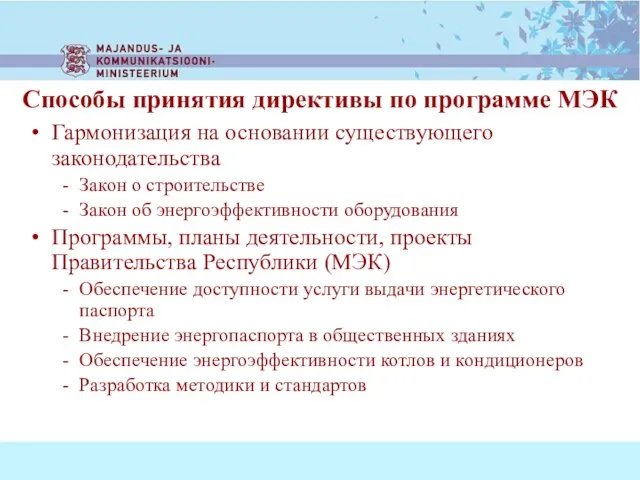 MAJANDUS- JA KOMMUNIKATSIOONI-MINISTEERIUM

Способы принятия директивы по программе МЭК

• Гармонизация на основании существующего законодательства
- Закон о строительстве
- Закон об энергоэффективности оборудования
• Программы, планы деятельности, проекты Правительства Республики (МЭК)
- Обеспечение доступности услуги выдачи энергетического паспорта
- Внедрение энергопаспорта в общественных зданиях
- Обеспечение энергоэффективности котлов и кондиционеров
- Разработка методики и стандартов